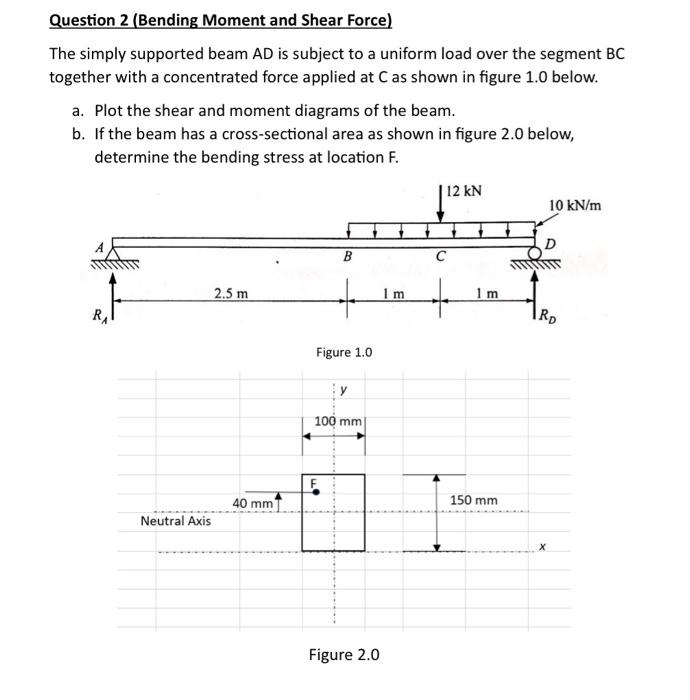 Question 2 (Bending Moment and Shear Force)

The simply supported beam AD is subject to a uniform load over the segment BC together with a concentrated force applied at C as shown in figure 1.0 below.

a. Plot the shear and moment diagrams of the beam.
b. If the beam has a cross-sectional area as shown in figure 2.0 below, determine the bending stress at location F.

12 kN
10 kN/m
A
B
C
D
2.5 m
1 m
1 m
$R_A$
$R_D$

Figure 1.0

y
100 mm
F
40 mm
150 mm
Neutral Axis
x

Figure 2.0